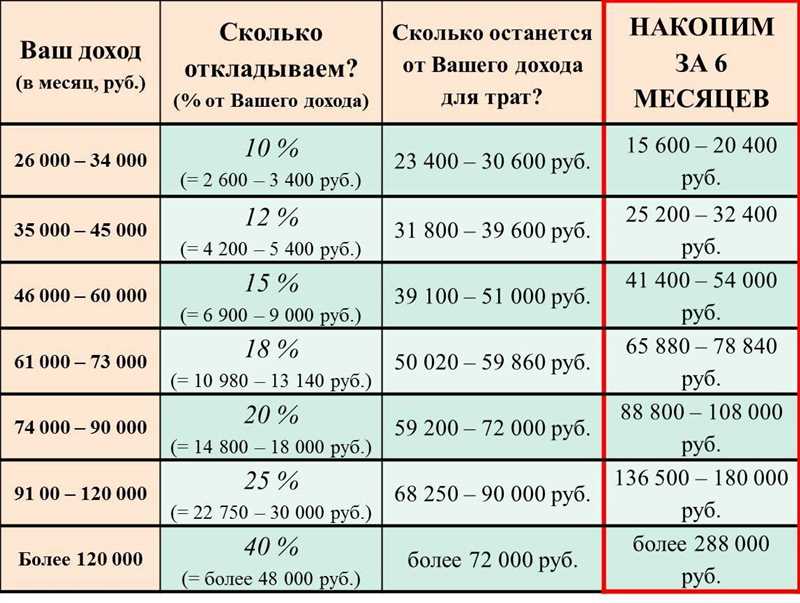 | Ваш доход (в месяц, руб.) | Сколько откладываем? (% от Вашего дохода) | Сколько останется от Вашего дохода для трат? | НАКОПИМ ЗА 6 МЕСЯЦЕВ |
|---|---|---|---|
| 26 000 – 34 000 | 10 % (= 2 600 – 3 400 руб.) | 23 400 – 30 600 руб. | 15 600 – 20 400 руб. |
| 35 000 – 45 000 | 12 % (= 4 200 – 5 400 руб.) | 31 800 – 39 600 руб. | 25 200 – 32 400 руб. |
| 46 000 – 60 000 | 15 % (= 6 900 – 9 000 руб.) | 39 100 – 51 000 руб. | 41 400 – 54 000 руб. |
| 61 000 – 73 000 | 18 % (= 10 980 – 13 140 руб.) | 50 020 – 59 860 руб. | 65 880 – 78 840 руб. |
| 74 000 – 90 000 | 20 % (= 14 800 – 18 000 руб.) | 59 200 – 72 000 руб. | 88 800 – 108 000 руб. |
| 91 00 – 120 000 | 25 % (= 22 750 – 30 000 руб.) | 68 250 – 90 000 руб. | 136 500 – 180 000 руб. |
| Более 120 000 | 40 % (= более 48 000 руб.) | более 72 000 руб. | более 288 000 руб. |